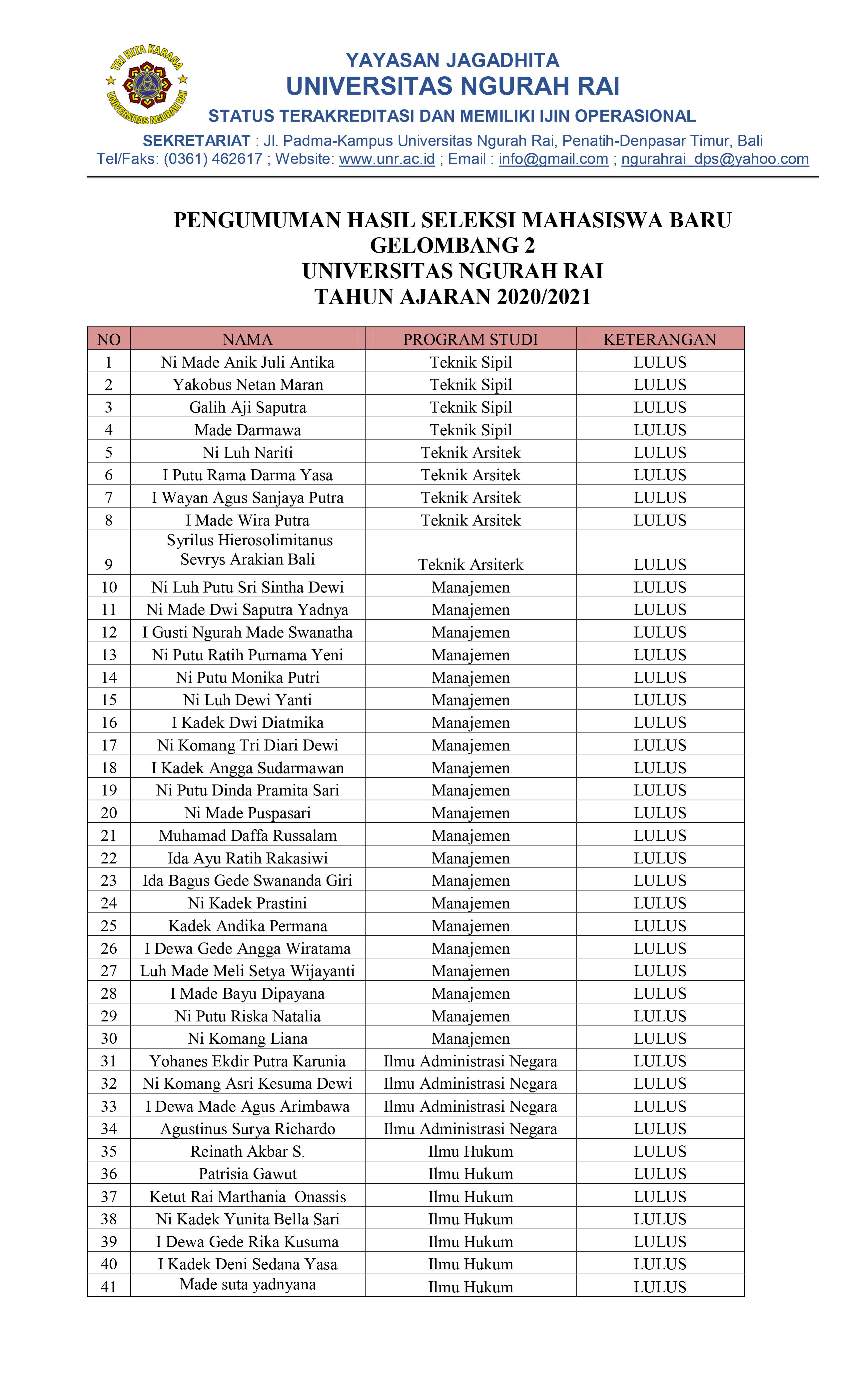 TRI HITA KARANA
UNIVERSITAS NGURAH RAI

YAYASAN JAGADHITA
UNIVERSITAS NGURAH RAI
STATUS TERAKREDITASI DAN MEMILIKI IJIN OPERASIONAL
SEKRETARIAT : Jl. Padma-Kampus Universitas Ngurah Rai, Penatih-Denpasar Timur, Bali
Tel/Faks: (0361) 462617 ; Website: www.unr.ac.id ; Email : info@gmail.com ; ngurahrai_dps@yahoo.com

PENGUMUMAN HASIL SELEKSI MAHASISWA BARU
GELOMBANG 2
UNIVERSITAS NGURAH RAI
TAHUN AJARAN 2020/2021

| NO | NAMA | PROGRAM STUDI | KETERANGAN |
|---|---|---|---|
| 1 | Ni Made Anik Juli Antika | Teknik Sipil | LULUS |
| 2 | Yakobus Netan Maran | Teknik Sipil | LULUS |
| 3 | Galih Aji Saputra | Teknik Sipil | LULUS |
| 4 | Made Darmawa | Teknik Sipil | LULUS |
| 5 | Ni Luh Nariti | Teknik Arsitek | LULUS |
| 6 | I Putu Rama Darma Yasa | Teknik Arsitek | LULUS |
| 7 | I Wayan Agus Sanjaya Putra | Teknik Arsitek | LULUS |
| 8 | I Made Wira Putra | Teknik Arsitek | LULUS |
| 9 | Syrilus Hierosolimitanus Sevrys Arakian Bali | Teknik Arsiterk | LULUS |
| 10 | Ni Luh Putu Sri Sintha Dewi | Manajemen | LULUS |
| 11 | Ni Made Dwi Saputra Yadnya | Manajemen | LULUS |
| 12 | I Gusti Ngurah Made Swanatha | Manajemen | LULUS |
| 13 | Ni Putu Ratih Purnama Yeni | Manajemen | LULUS |
| 14 | Ni Putu Monika Putri | Manajemen | LULUS |
| 15 | Ni Luh Dewi Yanti | Manajemen | LULUS |
| 16 | I Kadek Dwi Diatmika | Manajemen | LULUS |
| 17 | Ni Komang Tri Diari Dewi | Manajemen | LULUS |
| 18 | I Kadek Angga Sudarmawan | Manajemen | LULUS |
| 19 | Ni Putu Dinda Pramita Sari | Manajemen | LULUS |
| 20 | Ni Made Puspasari | Manajemen | LULUS |
| 21 | Muhamad Daffa Russalam | Manajemen | LULUS |
| 22 | Ida Ayu Ratih Rakasiwi | Manajemen | LULUS |
| 23 | Ida Bagus Gede Swananda Giri | Manajemen | LULUS |
| 24 | Ni Kadek Prastini | Manajemen | LULUS |
| 25 | Kadek Andika Permana | Manajemen | LULUS |
| 26 | I Dewa Gede Angga Wiratama | Manajemen | LULUS |
| 27 | Luh Made Meli Setya Wijayanti | Manajemen | LULUS |
| 28 | I Made Bayu Dipayana | Manajemen | LULUS |
| 29 | Ni Putu Riska Natalia | Manajemen | LULUS |
| 30 | Ni Komang Liana | Manajemen | LULUS |
| 31 | Yohanes Ekdir Putra Karunia | Ilmu Administrasi Negara | LULUS |
| 32 | Ni Komang Asri Kesuma Dewi | Ilmu Administrasi Negara | LULUS |
| 33 | I Dewa Made Agus Arimbawa | Ilmu Administrasi Negara | LULUS |
| 34 | Agustinus Surya Richardo | Ilmu Administrasi Negara | LULUS |
| 35 | Reinath Akbar S. | Ilmu Hukum | LULUS |
| 36 | Patrisia Gawut | Ilmu Hukum | LULUS |
| 37 | Ketut Rai Marthania Onassis | Ilmu Hukum | LULUS |
| 38 | Ni Kadek Yunita Bella Sari | Ilmu Hukum | LULUS |
| 39 | I Dewa Gede Rika Kusuma | Ilmu Hukum | LULUS |
| 40 | I Kadek Deni Sedana Yasa | Ilmu Hukum | LULUS |
| 41 | Made suta yadnyana | Ilmu Hukum | LULUS |